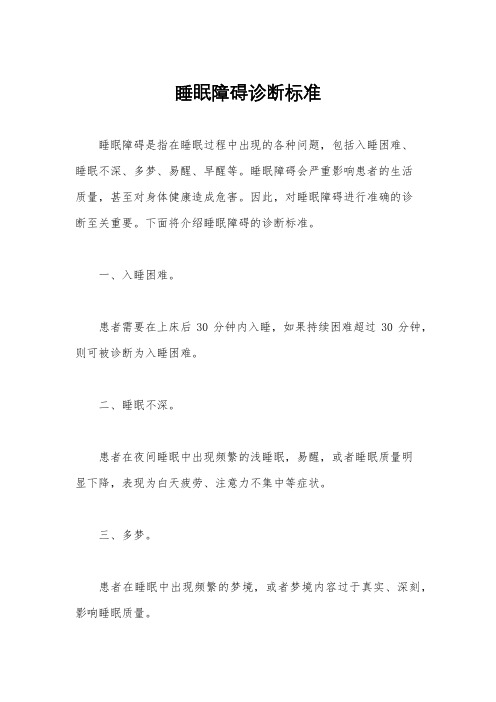 睡眠障碍诊断标准

睡眠障碍是指在睡眠过程中出现的各种问题，包括入睡困难、睡眠不深、多梦、易醒、早醒等。睡眠障碍会严重影响患者的生活质量，甚至对身体健康造成危害。因此，对睡眠障碍进行准确的诊断至关重要。下面将介绍睡眠障碍的诊断标准。

一、入睡困难。

患者需要在上床后 30 分钟内入睡，如果持续困难超过 30 分钟，则可被诊断为入睡困难。

二、睡眠不深。

患者在夜间睡眠中出现频繁的浅睡眠，易醒，或者睡眠质量明显下降，表现为白天疲劳、注意力不集中等症状。

三、多梦。

患者在睡眠中出现频繁的梦境，或者梦境内容过于真实、深刻，影响睡眠质量。